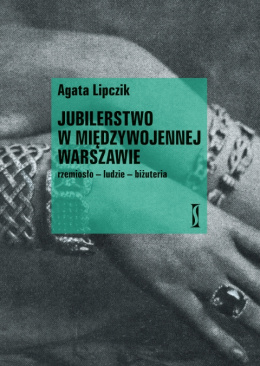 Agata Lipczik

JUBILERSTWO W MIĘDZYWOJENNEJ WARSZAWIE

rzemiosło – ludzie – biżuteria